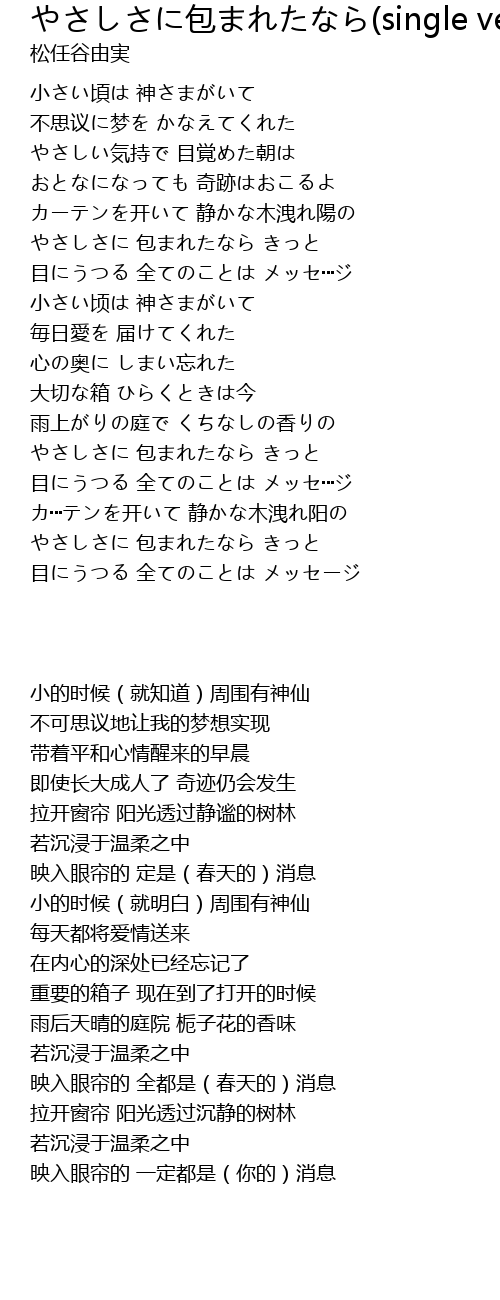 やさしさに包まれたなら(single ve
松任谷由実

小さい頃は 神さまがいて
不思议に梦を かなえてくれた
やさしい気持で 目覚めた朝は
おとなになっても 奇跡はおこるよ
カーテンを开いて 静かな木洩れ陽の
やさしさに 包まれたなら きっと
目にうつる 全てのことは メッセ…ジ
小さい顷は 神さまがいて
毎日愛を 届けてくれた
心の奥に しまい忘れた
大切な箱 ひらくときは今
雨上がりの庭で くちなしの香りの
やさしさに 包まれたなら きっと
目にうつる 全てのことは メッセ…ジ
カ…テンを开いて 静かな木洩れ阳の
やさしさに 包まれたなら きっと
目にうつる 全てのことは メッセージ

小的时候（就知道）周围有神仙
不可思议地让我的梦想实现
带着平和心情醒来的早晨
即使长大成人了 奇迹仍会发生
拉开窗帘 阳光透过静谧的树林
若沉浸于温柔之中
映入眼帘的 定是（春天的）消息
小的时候（就明白）周围有神仙
每天都将爱情送来
在内心的深处已经忘记了
重要的箱子 现在到了打开的时候
雨后天晴的庭院 栀子花的香味
若沉浸于温柔之中
映入眼帘的 全都是（春天的）消息
拉开窗帘 阳光透过沉静的树林
若沉浸于温柔之中
映入眼帘的 一定都是（你的）消息